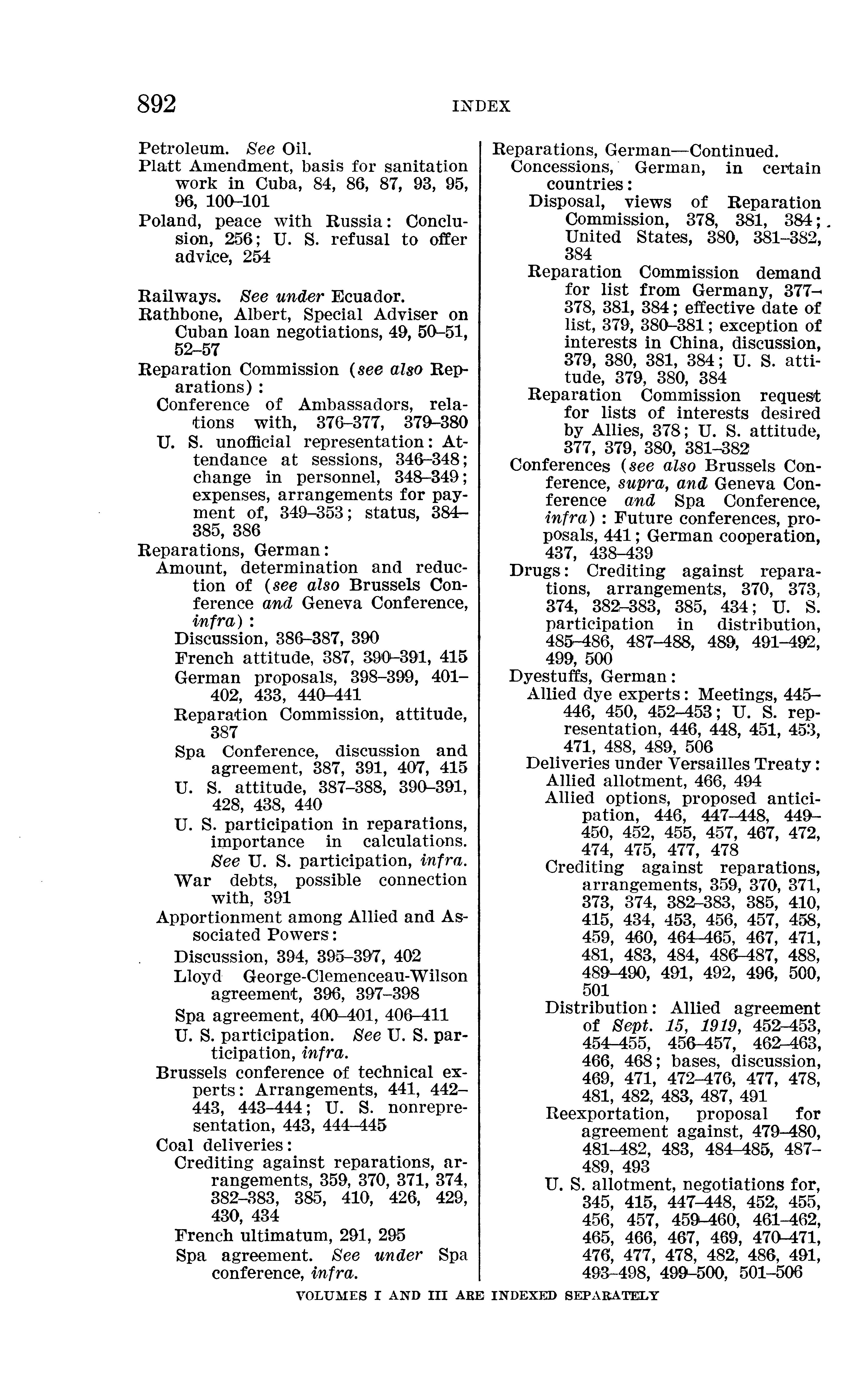 892 INDEX

Petroleum. See Oil.
Platt Amendment, basis for sanitation work in Cuba, 84, 86, 87, 93, 95, 96, 100–101
Poland, peace with Russia: Conclusion, 256; U. S. refusal to offer advice, 254

Railways. See under Ecuador.
Rathbone, Albert, Special Adviser on Cuban loan negotiations, 49, 50–51, 52–57
Reparation Commission (see also Reparations):
Conference of Ambassadors, relations with, 376–377, 379–380
U. S. unofficial representation: Attendance at sessions, 346–348; change in personnel, 348–349; expenses, arrangements for payment of, 349–353; status, 384–385, 386
Reparations, German:
Amount, determination and reduction of (see also Brussels Conference and Geneva Conference, infra):
Discussion, 386–387, 390
French attitude, 387, 390–391, 415
German proposals, 398–399, 401–402, 433, 440–441
Reparation Commission, attitude, 387
Spa Conference, discussion and agreement, 387, 391, 407, 415
U. S. attitude, 387–388, 390–391, 428, 438, 440
U. S. participation in reparations, importance in calculations. See U. S. participation, infra.
War debts, possible connection with, 391
Apportionment among Allied and Associated Powers:
Discussion, 394, 395–397, 402
Lloyd George-Clemenceau-Wilson agreement, 396, 397–398
Spa agreement, 400–401, 406–411
U. S. participation. See U. S. participation, infra.
Brussels conference of technical experts: Arrangements, 441, 442–443, 443–444; U. S. nonrepresentation, 443, 444–445
Coal deliveries:
Crediting against reparations, arrangements, 359, 370, 371, 374, 382–383, 385, 410, 426, 429, 430, 434
French ultimatum, 291, 295
Spa agreement. See under Spa conference, infra.

Reparations, German—Continued.
Concessions, German, in certain countries:
Disposal, views of Reparation Commission, 378, 381, 384; United States, 380, 381–382, 384
Reparation Commission demand for list from Germany, 377–378, 381, 384; effective date of list, 379, 380–381; exception of interests in China, discussion, 379, 380, 381, 384; U. S. attitude, 379, 380, 384
Reparation Commission request for lists of interests desired by Allies, 378; U. S. attitude, 377, 379, 380, 381–382
Conferences (see also Brussels Conference, supra, and Geneva Conference and Spa Conference, infra): Future conferences, proposals, 441; German cooperation, 437, 438–439
Drugs: Crediting against reparations, arrangements, 370, 373, 374, 382–383, 385, 434; U. S. participation in distribution, 485–486, 487–488, 489, 491–492, 499, 500
Dyestuffs, German:
Allied dye experts: Meetings, 445–446, 450, 452–453; U. S. representation, 446, 448, 451, 453, 471, 488, 489, 506
Deliveries under Versailles Treaty:
Allied allotment, 466, 494
Allied options, proposed anticipation, 446, 447–448, 449–450, 452, 455, 457, 467, 472, 474, 475, 477, 478
Crediting against reparations, arrangements, 359, 370, 371, 373, 374, 382–383, 385, 410, 415, 434, 453, 456, 457, 458, 459, 460, 464–465, 467, 471, 481, 483, 484, 486–487, 488, 489–490, 491, 492, 496, 500, 501
Distribution: Allied agreement of Sept. 15, 1919, 452–453, 454–455, 456–457, 462–463, 466, 468; bases, discussion, 469, 471, 472–476, 477, 478, 481, 482, 483, 487, 491
Reexportation, proposal for agreement against, 479–480, 481–482, 483, 484–485, 487–489, 493
U. S. allotment, negotiations for, 345, 415, 447–448, 452, 455, 456, 457, 459–460, 461–462, 465, 466, 467, 469, 470–471, 476, 477, 478, 482, 486, 491, 493–498, 499–500, 501–506

VOLUMES I AND III ARE INDEXED SEPARATELY